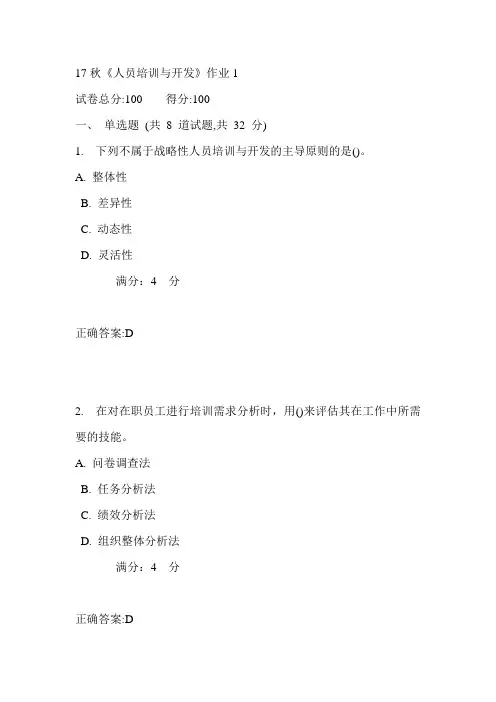 17 秋《人员培训与开发》作业 1

试卷总分:100 得分:100

一、 单选题 (共 8 道试题,共 32 分)

1. 下列不属于战略性人员培训与开发的主导原则的是()。

A. 整体性

B. 差异性

C. 动态性

D. 灵活性

满分：4 分

正确答案:D

2. 在对在职员工进行培训需求分析时，用()来评估其在工作中所需要的技能。

A. 问卷调查法

B. 任务分析法

C. 绩效分析法

D. 组织整体分析法

满分：4 分

正确答案:D